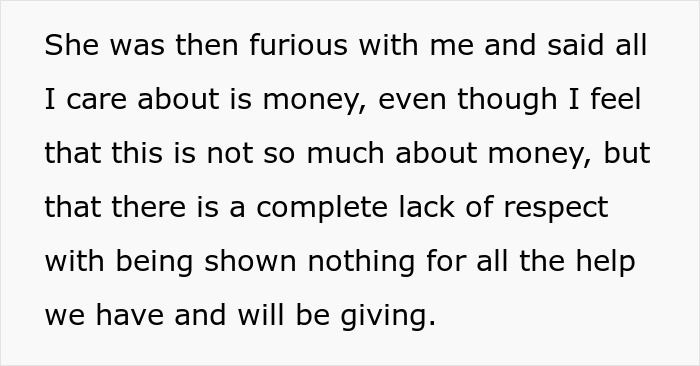 She was then furious with me and said all I care about is money, even though I feel that this is not so much about money, but that there is a complete lack of respect with being shown nothing for all the help we have and will be giving.